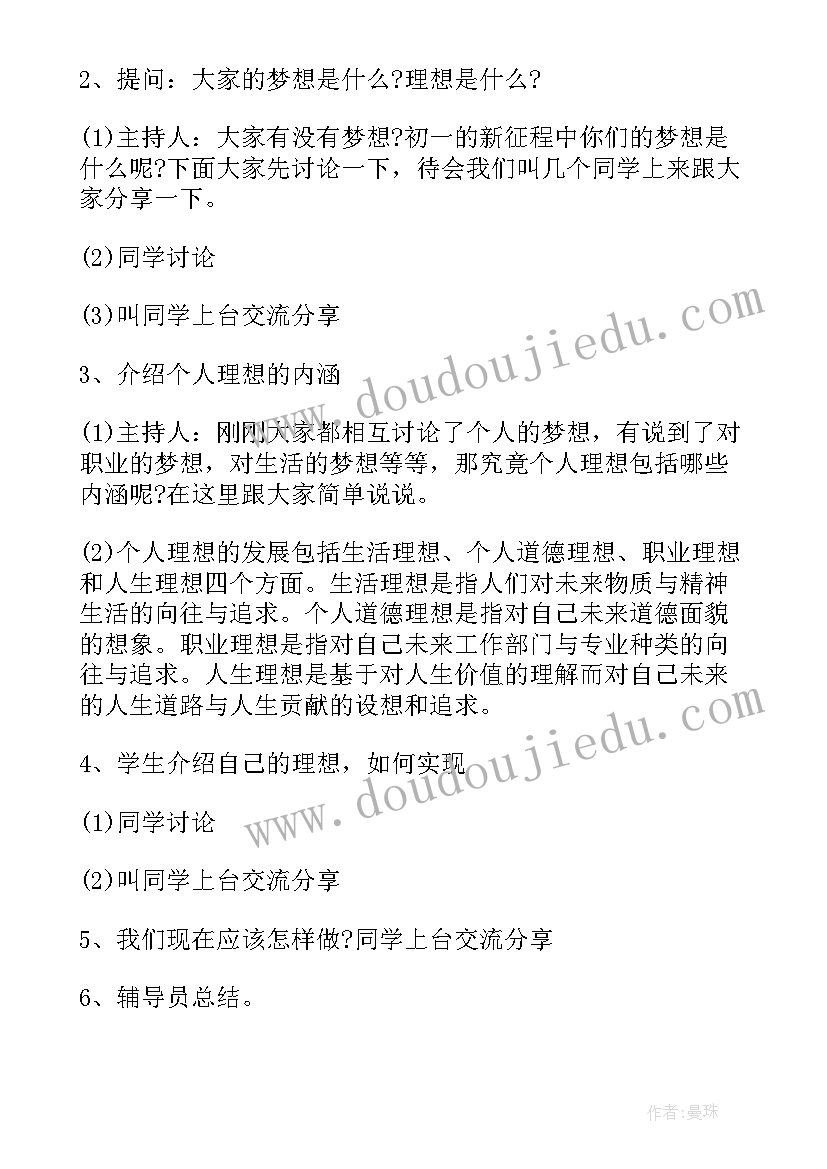 2、提问：大家的梦想是什么?理想是什么?

(1)主持人：大家有没有梦想?初一的新征程中你们的梦想是什么呢?下面大家先讨论一下，待会我们叫几个同学上来跟大家分享一下。

(2)同学讨论

(3)叫同学上台交流分享

3、介绍个人理想的内涵

(1)主持人：刚刚大家都相互讨论了个人的梦想，有说到了对职业的梦想，对生活的梦想等等，那究竟个人理想包括哪些内涵呢?在这里跟大家简单说说。

(2)个人理想的发展包括生活理想、个人道德理想、职业理想和人生理想四个方面。生活理想是指人们对未来物质与精神生活的向往与追求。个人道德理想是指对自己未来道德面貌的想象。职业理想是指对自己未来工作部门与专业种类的向往与追求。人生理想是基于对人生价值的理解而对自己未来的人生道路与人生贡献的设想和追求。

4、学生介绍自己的理想，如何实现

(1)同学讨论

(2)叫同学上台交流分享

5、我们现在应该怎样做?同学上台交流分享

6、辅导员总结。

www.doudoujiedu.com

www.doudoujiedu.com

作者:曼珠